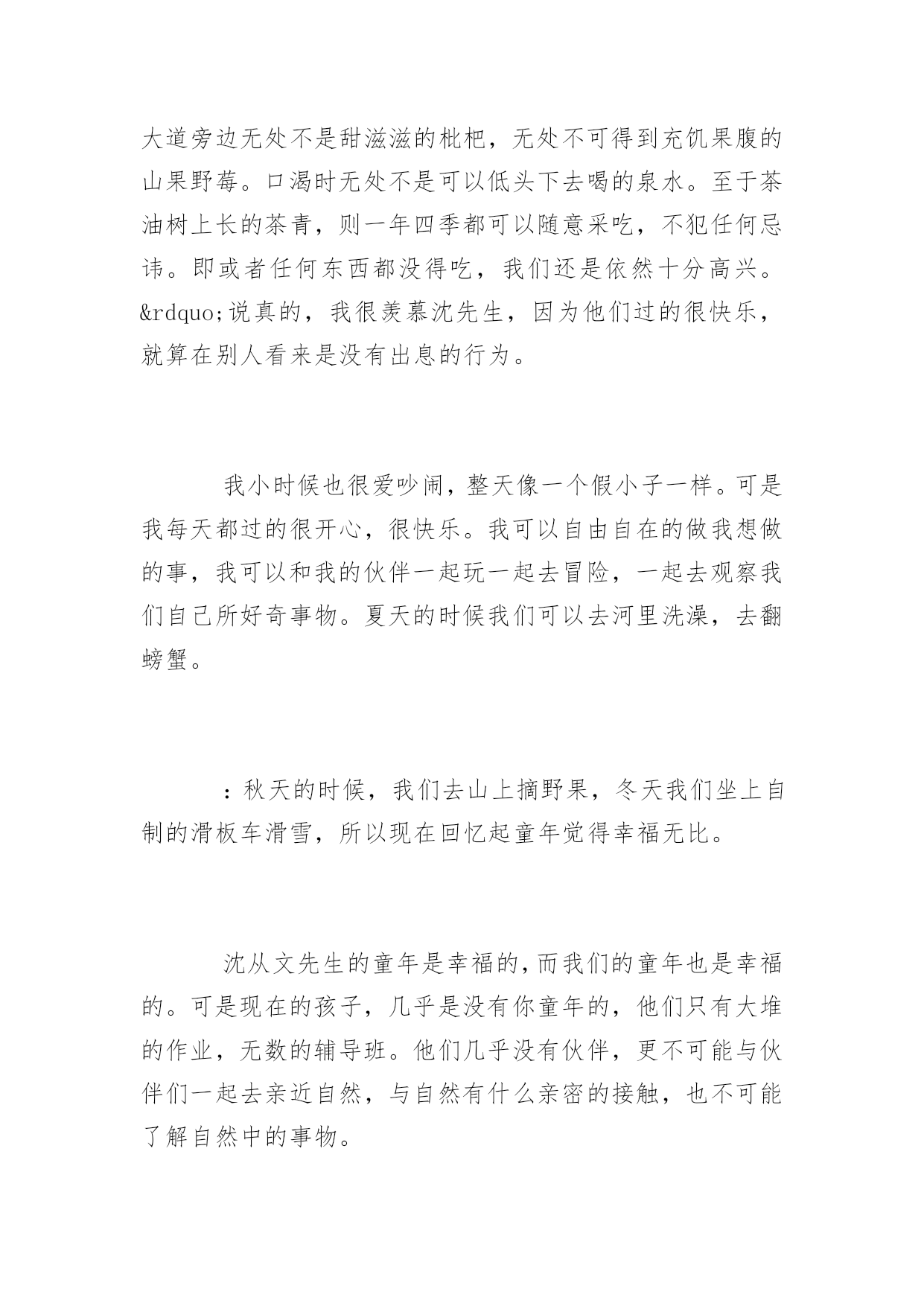 大道旁边无处不是甜滋滋的枇杷，无处不可得到充饥果腹的山果野莓。口渴时无处不是可以低头下去喝的泉水。至于茶油树上长的茶青，则一年四季都可以随意采吃，不犯任何忌讳。即或者任何东西都没得吃，我们还是依然十分高兴。&rdquo;说真的，我很羡慕沈先生，因为他们过的很快乐，就算在别人看来是没有出息的行为。

我小时候也很爱吵闹，整天像一个假小子一样。可是我每天都过的很开心，很快乐。我可以自由自在的做我想做的事，我可以和我的伙伴一起玩一起去冒险，一起去观察我们自己所好奇事物。夏天的时候我们可以去河里洗澡，去翻螃蟹。

：秋天的时候，我们去山上摘野果，冬天我们坐上自制的滑板车滑雪，所以现在回忆起童年觉得幸福无比。

沈从文先生的童年是幸福的，而我们的童年也是幸福的。可是现在的孩子，几乎是没有你童年的，他们只有大堆的作业，无数的辅导班。他们几乎没有伙伴，更不可能与伙伴们一起去亲近自然，与自然有什么亲密的接触，也不可能了解自然中的事物。